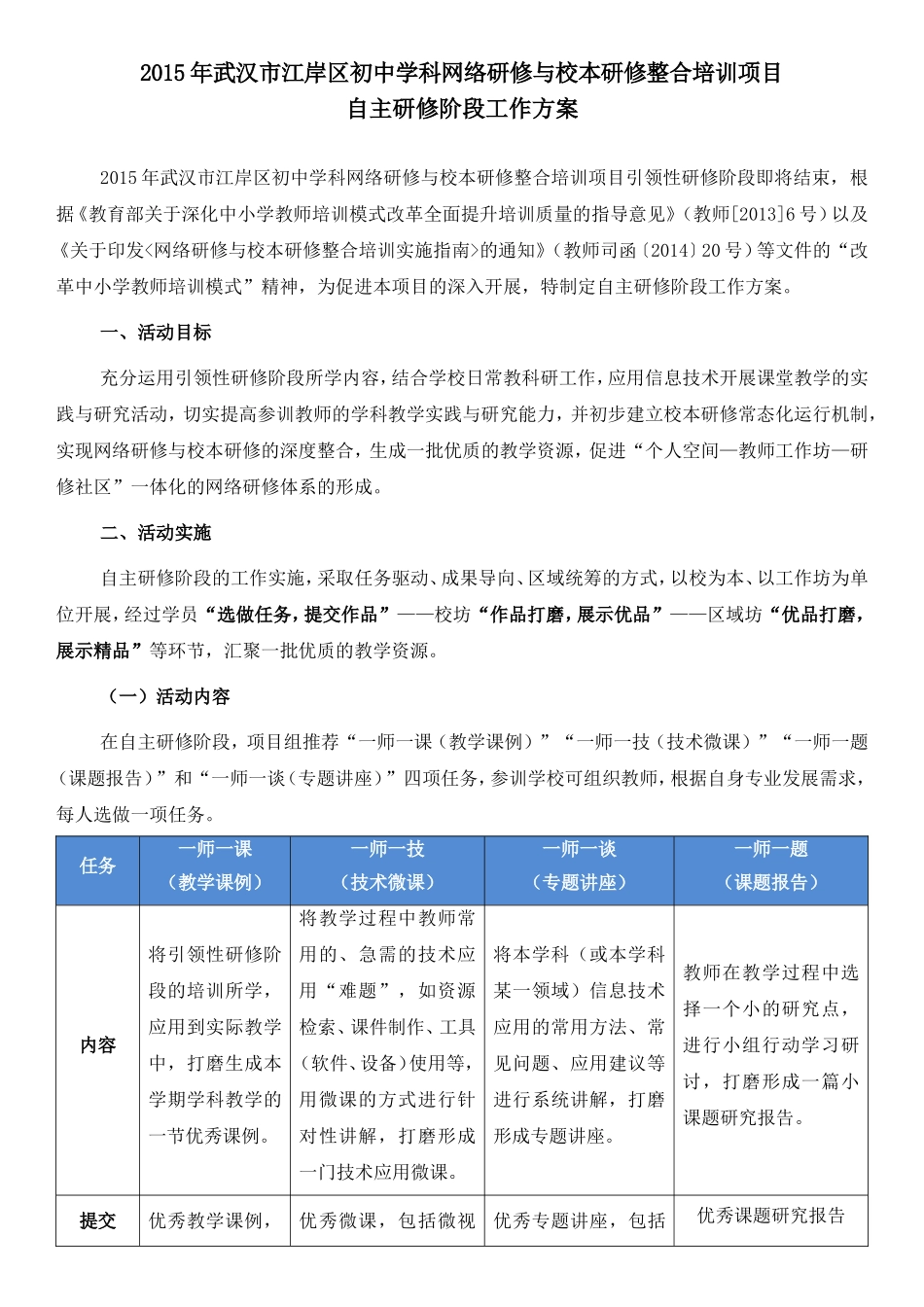 2015年武汉市江岸区初中学科网络研修与校本研修整合培训项目
自主研修阶段工作方案

2015年武汉市江岸区初中学科网络研修与校本研修整合培训项目引领性研修阶段即将结束，根据《教育部关于深化中小学教师培训模式改革全面提升培训质量的指导意见》（教师[2013]6号）以及《关于印发<网络研修与校本研修整合培训实施指南>的通知》（教师司函〔2014〕20号）等文件的“改革中小学教师培训模式”精神，为促进本项目的深入开展，特制定自主研修阶段工作方案。

一、活动目标

充分运用引领性研修阶段所学内容，结合学校日常教科研工作，应用信息技术开展课堂教学的实践与研究活动，切实提高参训教师的学科教学实践与研究能力，并初步建立校本研修常态化运行机制，实现网络研修与校本研修的深度整合，生成一批优质的教学资源，促进“个人空间—教师工作坊—研修社区”一体化的网络研修体系的形成。

二、活动实施

自主研修阶段的工作实施，采取任务驱动、成果导向、区域统筹的方式，以校为本、以工作坊为单位开展，经过学员“选做任务，提交作品”——校坊“作品打磨，展示优品”——区域坊“优品打磨，展示精品”等环节，汇聚一批优质的教学资源。

（一）活动内容

在自主研修阶段，项目组推荐“一师一课（教学课例）”“一师一技（技术微课）”“一师一题（课题报告）”和“一师一谈（专题讲座）”四项任务，参训学校可组织教师，根据自身专业发展需求，每人选做一项任务。

| 任务 | 一师一课（教学课例） | 一师一技（技术微课） | 一师一谈（专题讲座） | 一师一题（课题报告） |
|---|---|---|---|---|
| 内容 | 将引领性研修阶段的培训所学，应用到实际教学中，打磨生成本学期学科教学的一节优秀课例。 | 将教学过程中教师常用的、急需的技术应用“难题”，如资源检索、课件制作、工具（软件、设备）使用等，用微课的方式进行针对性讲解，打磨形成一门技术应用微课。 | 将本学科（或本学科某一领域）信息技术应用的常用方法、常见问题、应用建议等进行系统讲解，打磨形成专题讲座。 | 教师在教学过程中选择一个小的研究点，进行小组行动学习研讨，打磨形成一篇小课题研究报告。 |
| 提交 | 优秀教学课例， | 优秀微课，包括微视 | 优秀专题讲座，包括 | 优秀课题研究报告 |